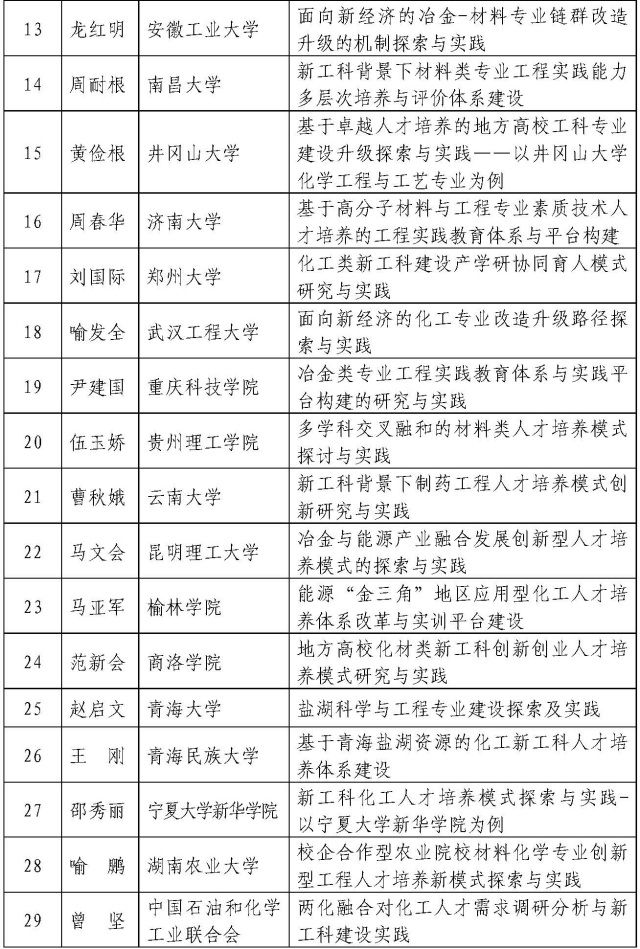 | 13 | 龙红明 | 安徽工业大学 | 面向新经济的冶金-材料专业链群改造升级的机制探索与实践 |
|---|---|---|---|
| 14 | 周耐根 | 南昌大学 | 新工科背景下材料类专业工程实践能力多层次培养与评价体系建设 |
| 15 | 黄俭根 | 井冈山大学 | 基于卓越人才培养的地方高校工科专业建设升级探索与实践——以井冈山大学化学工程与工艺专业为例 |
| 16 | 周春华 | 济南大学 | 基于高分子材料与工程专业素质技术人才培养的工程实践教育体系与平台构建 |
| 17 | 刘国际 | 郑州大学 | 化工类新工科建设产学研协同育人模式研究与实践 |
| 18 | 喻发全 | 武汉工程大学 | 面向新经济的化工专业改造升级路径探索与实践 |
| 19 | 尹建国 | 重庆科技学院 | 冶金类专业工程实践教育体系与实践平台构建的研究与实践 |
| 20 | 伍玉娇 | 贵州理工学院 | 多学科交叉融和的材料类人才培养模式探讨与实践 |
| 21 | 曹秋娥 | 云南大学 | 新工科背景下制药工程人才培养模式创新研究与实践 |
| 22 | 马文会 | 昆明理工大学 | 冶金与能源产业融合发展创新型人才培养模式的探索与实践 |
| 23 | 马亚军 | 榆林学院 | 能源“金三角”地区应用型化工人才培养体系改革与实训平台建设 |
| 24 | 范新会 | 商洛学院 | 地方高校化材类新工科创新创业人才培养模式研究与实践 |
| 25 | 赵启文 | 青海大学 | 盐湖科学与工程专业建设探索及实践 |
| 26 | 王　刚 | 青海民族大学 | 基于青海盐湖资源的化工新工科人才培养体系建设 |
| 27 | 邵秀丽 | 宁夏大学新华学院 | 新工科化工人才培养模式探索与实践-以宁夏大学新华学院为例 |
| 28 | 喻　鹏 | 湖南农业大学 | 校企合作型农业院校材料化学专业创新型工程人才培养新模式探索与实践 |
| 29 | 曾　坚 | 中国石油和化学工业联合会 | 两化融合对化工人才需求调研分析与新工科建设实践 |